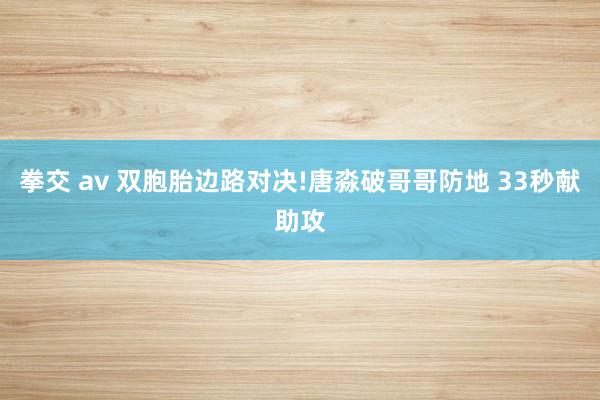 拳交 av 双胞胎边路对决!唐淼破哥哥防地 33秒献助攻